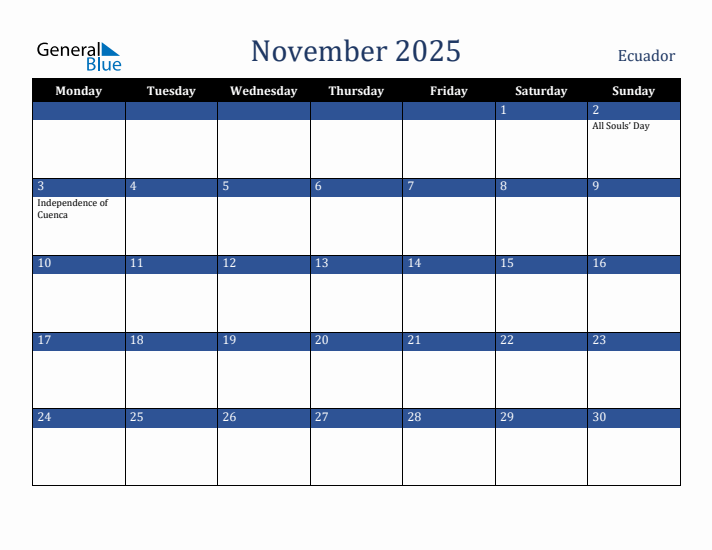 General Blue

November 2025

Ecuador

| Monday | Tuesday | Wednesday | Thursday | Friday | Saturday | Sunday |
|---|---|---|---|---|---|---|
| | | | | | 1 | 2 All Souls' Day |
| 3 Independence of Cuenca | 4 | 5 | 6 | 7 | 8 | 9 |
| 10 | 11 | 12 | 13 | 14 | 15 | 16 |
| 17 | 18 | 19 | 20 | 21 | 22 | 23 |
| 24 | 25 | 26 | 27 | 28 | 29 | 30 |